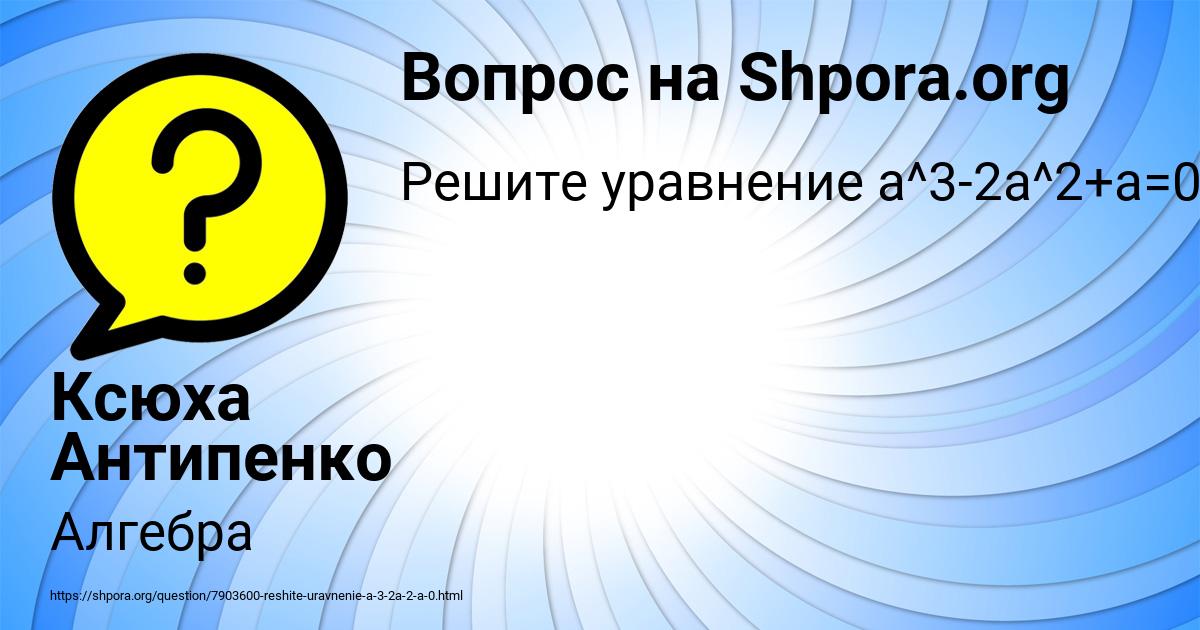 Вопрос на Shpora.org

Решите уравнение a^3-2a^2+a=0

?

Ксюха Антипенко

Алгебра

https://shpora.org/question/7903600-reshite-uravnenie-a-3-2a-2-a-0.html